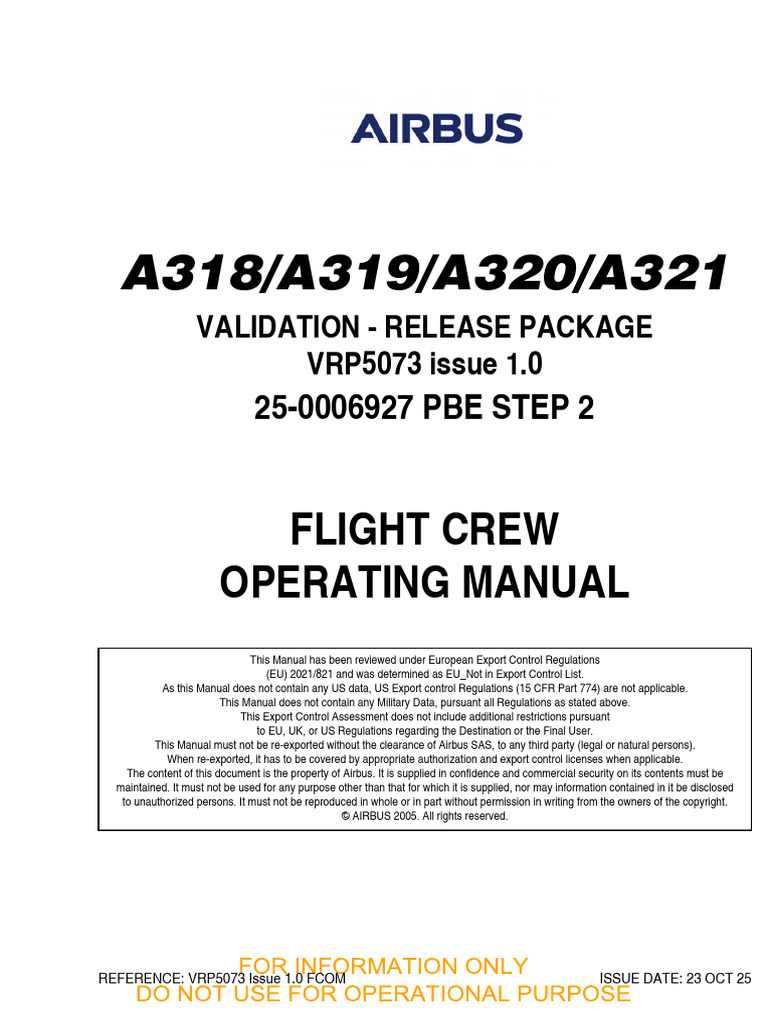 AIRBUS

A318/A319/A320/A321

VALIDATION - RELEASE PACKAGE
VRP5073 issue 1.0
25-0006927 PBE STEP 2

FLIGHT CREW
OPERATING MANUAL

This Manual has been reviewed under European Export Control Regulations (EU) 2021/821 and was determined as EU_Not in Export Control List. As this Manual does not contain any US data, US Export control Regulations (15 CFR Part 774) are not applicable. This Manual does not contain any Military Data, pursuant all Regulations as stated above. This Export Control Assessment does not include additional restrictions pursuant to EU, UK, or US Regulations regarding the Destination or the Final User. This Manual must not be re-exported without the clearance of Airbus SAS, to any third party (legal or natural persons). When re-exported, it has to be covered by appropriate authorization and export control licenses when applicable. The content of this document is the property of Airbus. It is supplied in confidence and commercial security on its contents must be maintained. It must not be used for any purpose other than that for which it is supplied, nor may information contained in it be disclosed to unauthorized persons. It must not be reproduced in whole or in part without permission in writing from the owners of the copyright. © AIRBUS 2005. All rights reserved.

REFERENCE: VRP5073 Issue 1.0 FCOM
ISSUE DATE: 23 OCT 25

FOR INFORMATION ONLY
DO NOT USE FOR OPERATIONAL PURPOSE